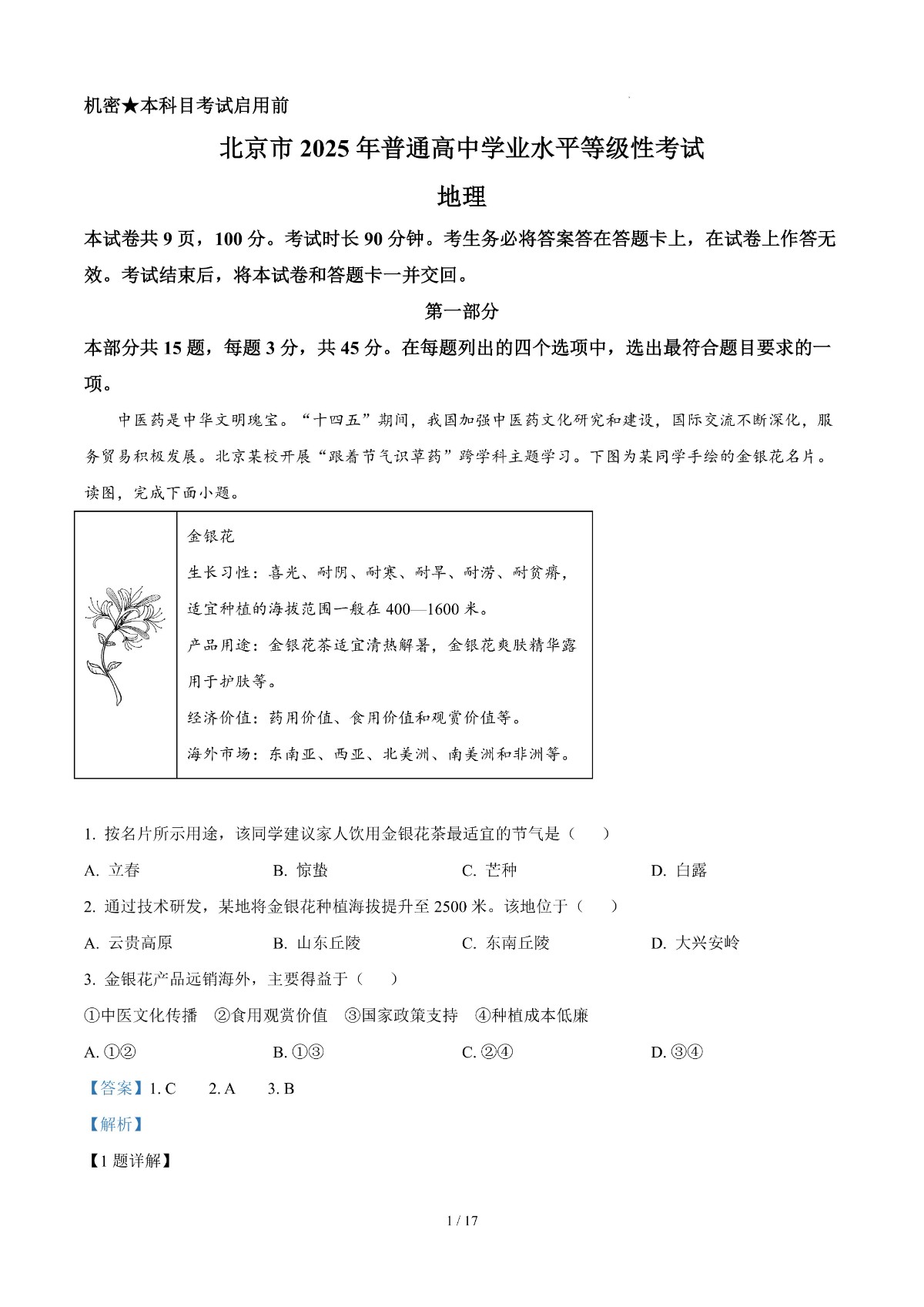 机密★本科目考试启用前

北京市2025年普通高中学业水平等级性考试

地理

本试卷共9页，100分。考试时长90分钟。考生务必将答案答在答题卡上，在试卷上作答无效。考试结束后，将本试卷和答题卡一并交回。

第一部分

本部分共15题，每题3分，共45分。在每题列出的四个选项中，选出最符合题目要求的一项。

中医药是中华文明瑰宝。“十四五”期间，我国加强中医药文化研究和建设，国际交流不断深化，服务贸易积极发展。北京某校开展“跟着节气识草药”跨学科主题学习。下图为某同学手绘的金银花名片。读图，完成下面小题。

金银花
生长习性：喜光、耐阴、耐寒、耐旱、耐涝、耐贫瘠，适宜种植的海拔范围一般在400—1600米。
产品用途：金银花茶适宜清热解暑，金银花爽肤精华露用于护肤等。
经济价值：药用价值、食用价值和观赏价值等。
海外市场：东南亚、西亚、北美洲、南美洲和非洲等。

1. 按名片所示用途，该同学建议家人饮用金银花茶最适宜的节气是（ ）
A. 立春 B. 惊蛰 C. 芒种 D. 白露

2. 通过技术研发，某地将金银花种植海拔提升至2500米。该地位于（ ）
A. 云贵高原 B. 山东丘陵 C. 东南丘陵 D. 大兴安岭

3. 金银花产品远销海外，主要得益于（ ）
①中医文化传播 ②食用观赏价值 ③国家政策支持 ④种植成本低廉
A. ①② B. ①③ C. ②④ D. ③④

【答案】1. C 2. A 3. B

【解析】

【1题详解】

1 / 17